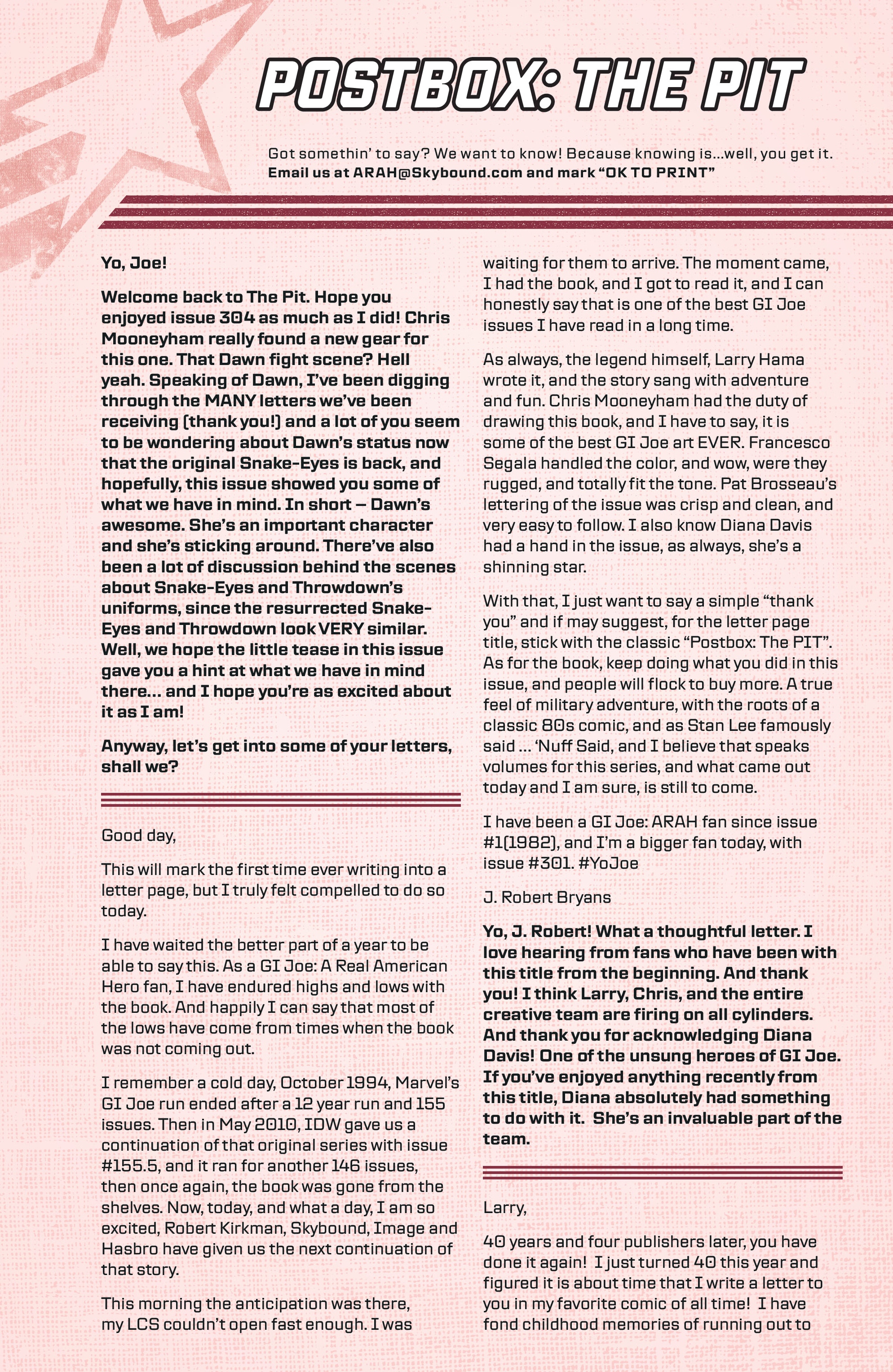 POSTBOX: THE PIT

Got somethin' to say? We want to know! Because knowing is...well, you get it.
Email us at ARAH@Skybound.com and mark "OK TO PRINT"

Yo, Joe!

Welcome back to The Pit. Hope you enjoyed issue 304 as much as I did! Chris Mooneyham really found a new gear for this one. That Dawn fight scene? Hell yeah. Speaking of Dawn, I've been digging through the MANY letters we've been receiving (thank you!) and a lot of you seem to be wondering about Dawn's status now that the original Snake-Eyes is back, and hopefully, this issue showed you some of what we have in mind. In short – Dawn's awesome. She's an important character and she's sticking around. There've also been a lot of discussion behind the scenes about Snake-Eyes and Throwdown's uniforms, since the resurrected Snake-Eyes and Throwdown look VERY similar. Well, we hope the little tease in this issue gave you a hint at what we have in mind there... and I hope you're as excited about it as I am!

Anyway, let's get into some of your letters, shall we?

Good day,

This will mark the first time ever writing into a letter page, but I truly felt compelled to do so today.

I have waited the better part of a year to be able to say this. As a GI Joe: A Real American Hero fan, I have endured highs and lows with the book. And happily I can say that most of the lows have come from times when the book was not coming out.

I remember a cold day, October 1994, Marvel's GI Joe run ended after a 12 year run and 155 issues. Then in May 2010, IDW gave us a continuation of that original series with issue #155.5, and it ran for another 146 issues, then once again, the book was gone from the shelves. Now, today, and what a day, I am so excited, Robert Kirkman, Skybound, Image and Hasbro have given us the next continuation of that story.

This morning the anticipation was there, my LCS couldn't open fast enough. I was waiting for them to arrive. The moment came, I had the book, and I got to read it, and I can honestly say that is one of the best GI Joe issues I have read in a long time.

As always, the legend himself, Larry Hama wrote it, and the story sang with adventure and fun. Chris Mooneyham had the duty of drawing this book, and I have to say, it is some of the best GI Joe art EVER. Francesco Segala handled the color, and wow, were they rugged, and totally fit the tone. Pat Brosseau's lettering of the issue was crisp and clean, and very easy to follow. I also know Diana Davis had a hand in the issue, as always, she's a shinning star.

With that, I just want to say a simple "thank you" and if may suggest, for the letter page title, stick with the classic "Postbox: The PIT". As for the book, keep doing what you did in this issue, and people will flock to buy more. A true feel of military adventure, with the roots of a classic 80s comic, and as Stan Lee famously said ... 'Nuff Said, and I believe that speaks volumes for this series, and what came out today and I am sure, is still to come.

I have been a GI Joe: ARAH fan since issue #1(1982), and I'm a bigger fan today, with issue #301. #YoJoe

J. Robert Bryans

Yo, J. Robert! What a thoughtful letter. I love hearing from fans who have been with this title from the beginning. And thank you! I think Larry, Chris, and the entire creative team are firing on all cylinders. And thank you for acknowledging Diana Davis! One of the unsung heroes of GI Joe. If you've enjoyed anything recently from this title, Diana absolutely had something to do with it. She's an invaluable part of the team.

Larry,

40 years and four publishers later, you have done it again! I just turned 40 this year and figured it is about time that I write a letter to you in my favorite comic of all time! I have fond childhood memories of running out to